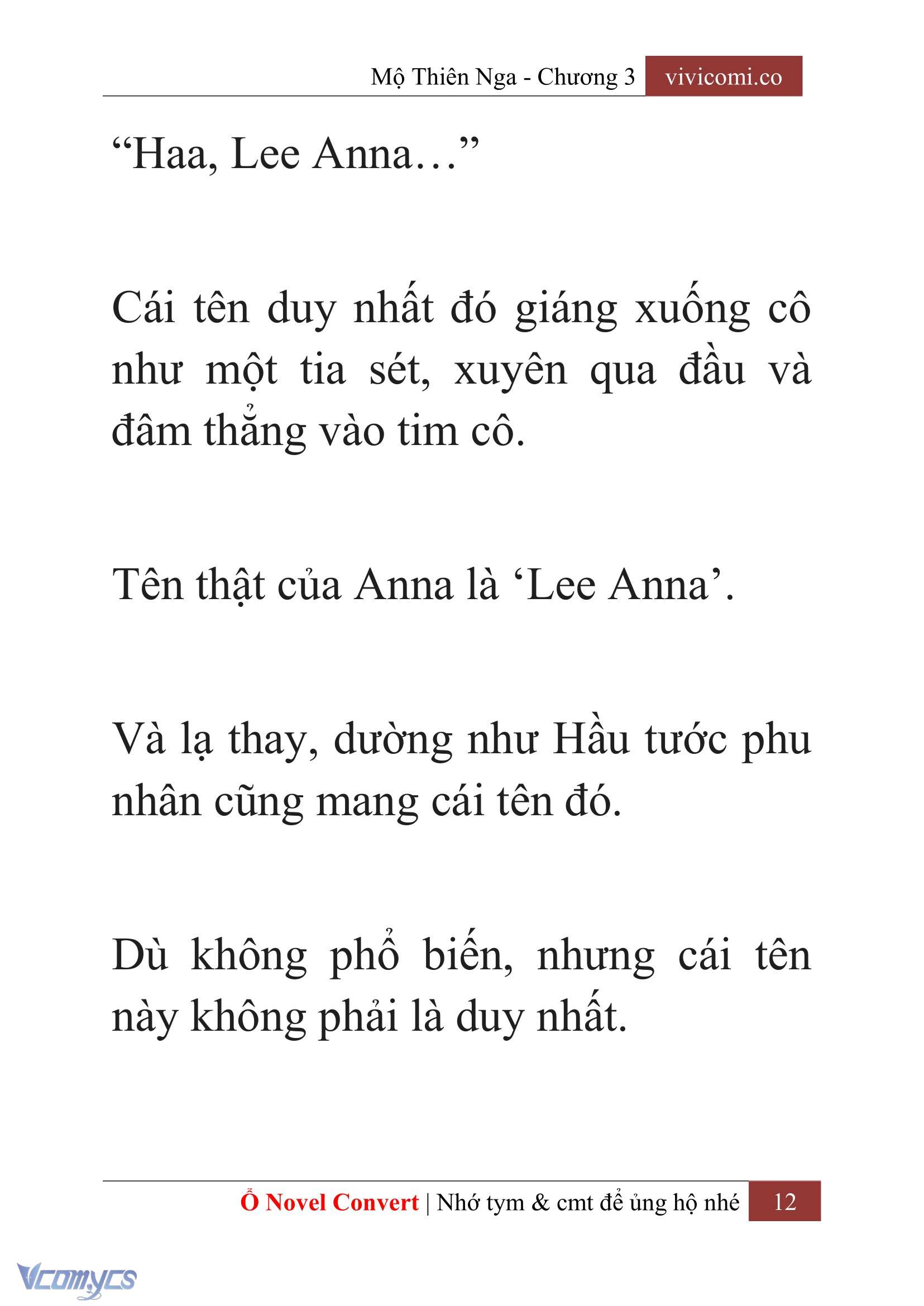 Mộ Thiên Nga - Chương 3 vivicomi.co

“Haa, Lee Anna…”

Cái tên duy nhất đó giáng xuống cô như một tia sét, xuyên qua đầu và đâm thẳng vào tim cô.

Tên thật của Anna là ‘Lee Anna’.

Và lạ thay, dường như Hầu tước phu nhân cũng mang cái tên đó.

Dù không phổ biến, nhưng cái tên này không phải là duy nhất.

Ổ Novel Convert | Nhớ tym & cmt để ủng hộ nhé 12

Vcomycs